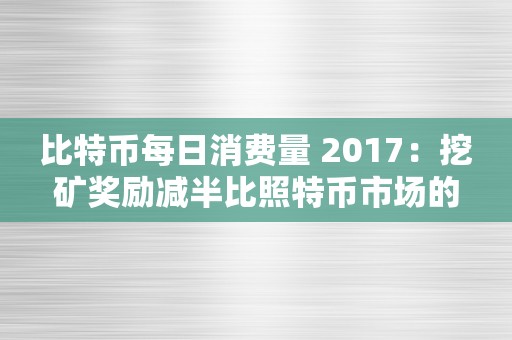 比特币每日消费量 2017：挖矿奖励减半比照特币市场的